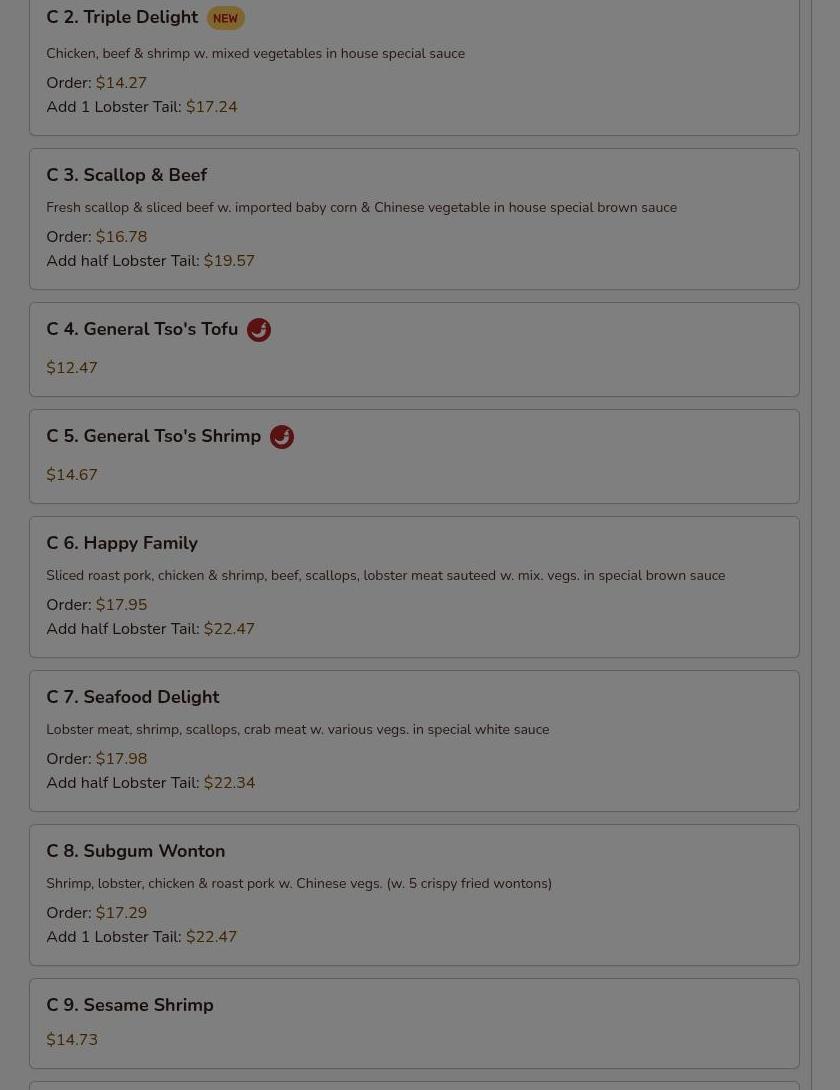 C 2. Triple Delight NEW

Chicken, beef & shrimp w. mixed vegetables in house special sauce

Order: $14.27
Add 1 Lobster Tail: $17.24

C 3. Scallop & Beef

Fresh scallop & sliced beef w. imported baby corn & Chinese vegetable in house special brown sauce

Order: $16.78
Add half Lobster Tail: $19.57

C 4. General Tso's Tofu

$12.47

C 5. General Tso's Shrimp

$14.67

C 6. Happy Family

Sliced roast pork, chicken & shrimp, beef, scallops, lobster meat sauteed w. mix. vegs. in special brown sauce

Order: $17.95
Add half Lobster Tail: $22.47

C 7. Seafood Delight

Lobster meat, shrimp, scallops, crab meat w. various vegs. in special white sauce

Order: $17.98
Add half Lobster Tail: $22.34

C 8. Subgum Wonton

Shrimp, lobster, chicken & roast pork w. Chinese vegs. (w. 5 crispy fried wontons)

Order: $17.29
Add 1 Lobster Tail: $22.47

C 9. Sesame Shrimp

$14.73